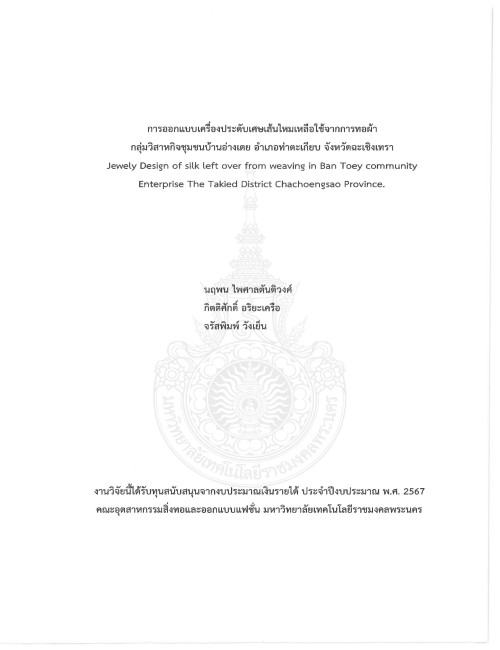 การออกแบบเครื่องประดับเศษเส้นไหมเหลือใช้จากการทอผ้า
กลุ่มวิสาหกิจชุมชนบ้านอ่างเตย อำเภอท่าตะเกียบ จังหวัดฉะเชิงเทรา
Jewely Design of silk left over from weaving in Ban Toey community
Enterprise The Takied District Chachoengsao Province.

นฤพน ไพศาลตันติวงศ์
กิตติศักดิ์ อริยะเครือ
จรัสพิมพ์ วังเย็น

มหาวิทยาลัยเทคโนโลยีราชมงคลพระนคร

งานวิจัยนี้ได้รับทุนสนับสนุนจากงบประมาณเงินรายได้ ประจำปีงบประมาณ พ.ศ. 2567
คณะอุตสาหกรรมสิ่งทอและออกแบบแฟชั่น มหาวิทยาลัยเทคโนโลยีราชมงคลพระนคร